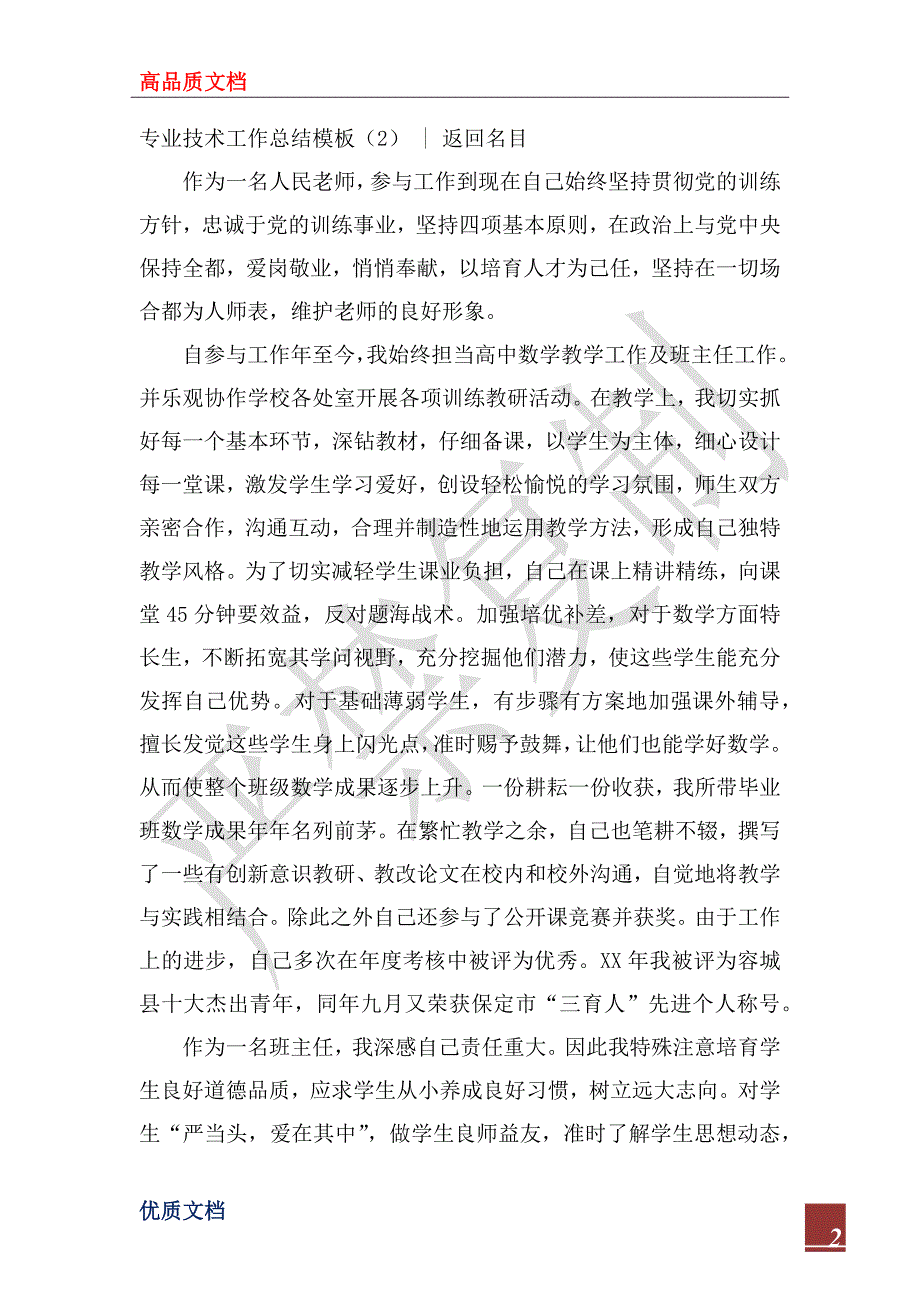 高品质文档

专业技术工作总结模板（2） ｜ 返回名目

作为一名人民老师，参与工作到现在自己始终坚持贯彻党的训练方针，忠诚于党的训练事业，坚持四项基本原则，在政治上与党中央保持全都，爱岗敬业，悄悄奉献，以培育人才为己任，坚持在一切场合都为人师表，维护老师的良好形象。

自参与工作年至今，我始终担当高中数学教学工作及班主任工作。并乐观协作学校各处室开展各项训练教研活动。在教学上，我切实抓好每一个基本环节，深钻教材，仔细备课，以学生为主体，细心设计每一堂课，激发学生学习爱好，创设轻松愉悦的学习氛围，师生双方亲密合作，沟通互动，合理并制造性地运用教学方法，形成自己独特教学风格。为了切实减轻学生课业负担，自己在课上精讲精练，向课堂45分钟要效益，反对题海战术。加强培优补差，对于数学方面特长生，不断拓宽其学问视野，充分挖掘他们潜力，使这些学生能充分发挥自己优势。对于基础薄弱学生，有步骤有方案地加强课外辅导，擅长发觉这些学生身上闪光点，准时赐予鼓舞，让他们也能学好数学。从而使整个班级数学成果逐步上升。一份耕耘一份收获，我所带毕业班数学成果年年名列前茅。在繁忙教学之余，自己也笔耕不辍，撰写了一些有创新意识教研、教改论文在校内和校外沟通，自觉地将教学与实践相结合。除此之外自己还参与了公开课竞赛并获奖。由于工作上的进步，自己多次在年度考核中被评为优秀。XX年我被评为容城县十大杰出青年，同年九月又荣获保定市“三育人”先进个人称号。

作为一名班主任，我深感自己责任重大。因此我特殊注意培育学生良好道德品质，应求学生从小养成良好习惯，树立远大志向。对学生“严当头，爱在其中”，做学生良师益友，准时了解学生思想动态，

优质文档

2